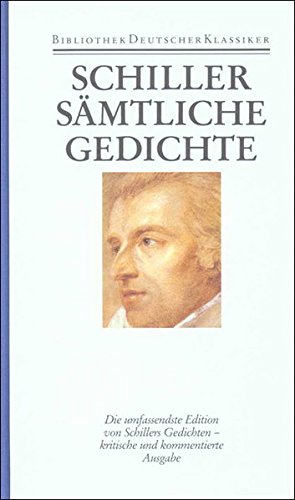 BIBLIOTHEK DEUTSCHER KLASSIKER

SCHILLER
SÄMTLICHE
GEDICHTE

Die umfassendste Edition von Schillers Gedichten – kritische und kommentierte Ausgabe